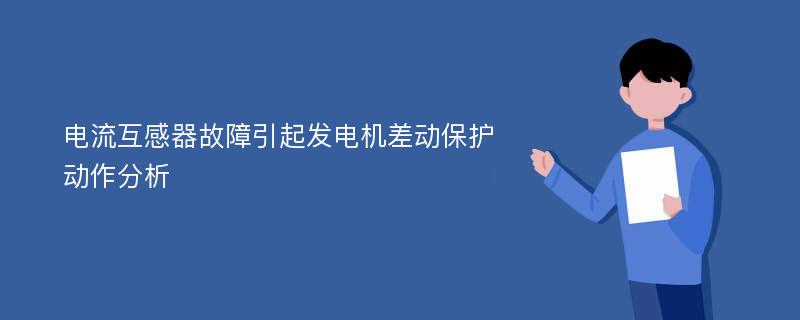 电流互感器故障引起发电机差动保护动作分析